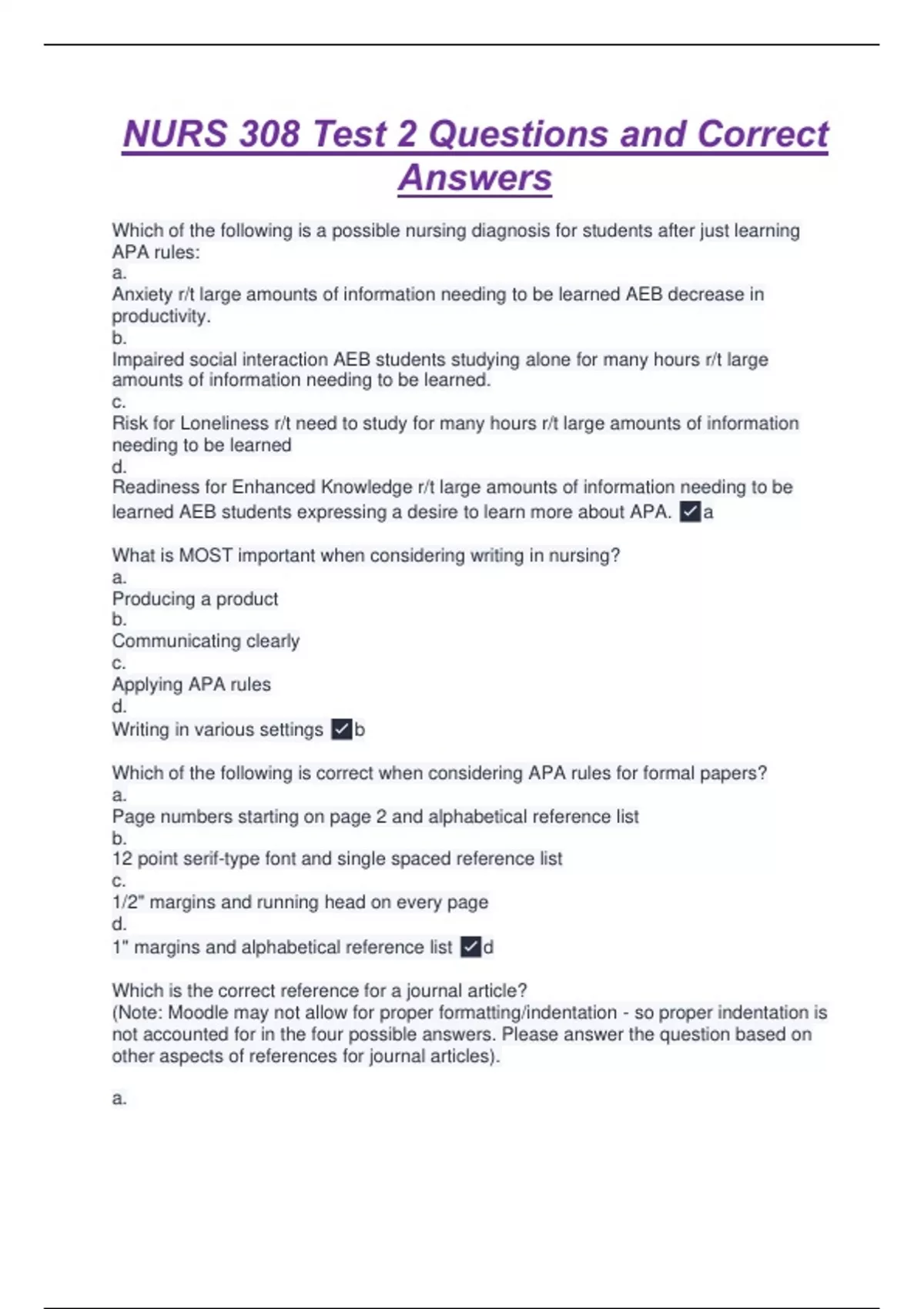 NURS 308 Test 2 Questions and Correct Answers

Which of the following is a possible nursing diagnosis for students after just learning APA rules:
a.
Anxiety r/t large amounts of information needing to be learned AEB decrease in productivity.
b.
Impaired social interaction AEB students studying alone for many hours r/t large amounts of information needing to be learned.
c.
Risk for Loneliness r/t need to study for many hours r/t large amounts of information needing to be learned
d.
Readiness for Enhanced Knowledge r/t large amounts of information needing to be learned AEB students expressing a desire to learn more about APA. ✓a

What is MOST important when considering writing in nursing?
a.
Producing a product
b.
Communicating clearly
c.
Applying APA rules
d.
Writing in various settings ✓b

Which of the following is correct when considering APA rules for formal papers?
a.
Page numbers starting on page 2 and alphabetical reference list
b.
12 point serif-type font and single spaced reference list
c.
1/2" margins and running head on every page
d.
1" margins and alphabetical reference list ✓d

Which is the correct reference for a journal article?
(Note: Moodle may not allow for proper formatting/indentation - so proper indentation is not accounted for in the four possible answers. Please answer the question based on other aspects of references for journal articles).

a.